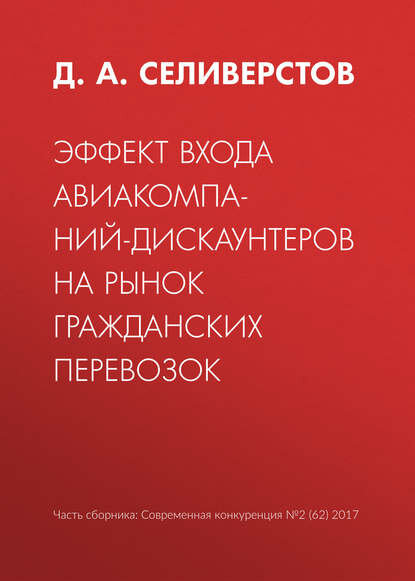 Д. А. СЕЛИВЕРСТОВ

ЭФФЕКТ ВХОДА АВИАКОМПАНИЙ-ДИСКАУНТЕРОВ НА РЫНОК ГРАЖДАНСКИХ ПЕРЕВОЗОК

Часть сборника: Современная конкуренция №2 (62) 2017